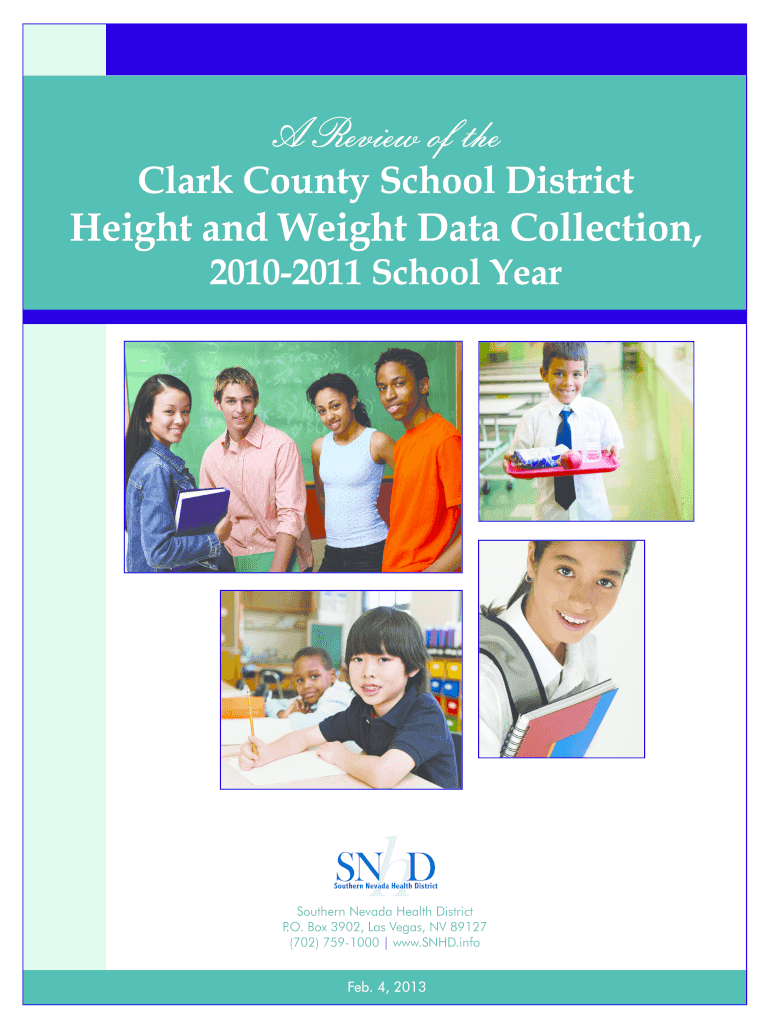 A Review of the

Clark County School District Height and Weight Data Collection,

2010-2011 School Year

SNhD
Southern Nevada Health District

Southern Nevada Health District
P.O. Box 3902, Las Vegas, NV 89127
(702) 759-1000 | www.SNHD.info

Feb. 4, 2013